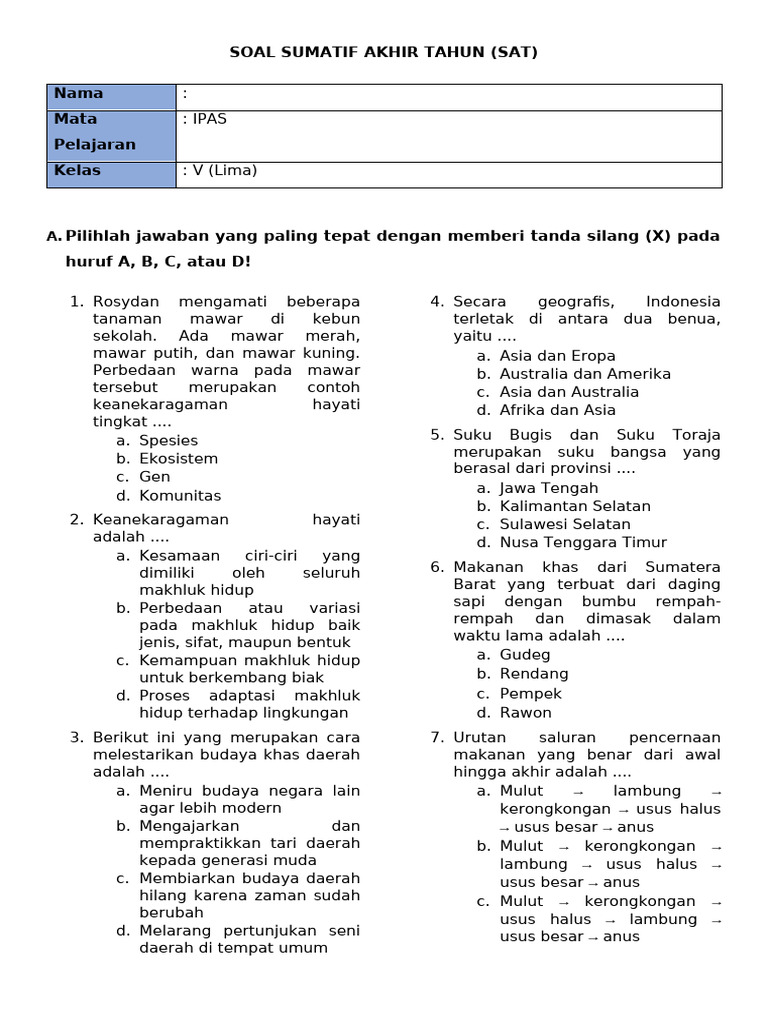 SOAL SUMATIF AKHIR TAHUN (SAT)

| Nama | : |
|---|---|
| Mata Pelajaran | : IPAS |
| Kelas | : V (Lima) |

A. Pilihlah jawaban yang paling tepat dengan memberi tanda silang (X) pada huruf A, B, C, atau D!

1. Rosydan mengamati beberapa tanaman mawar di kebun sekolah. Ada mawar merah, mawar putih, dan mawar kuning. Perbedaan warna pada mawar tersebut merupakan contoh keanekaragaman hayati tingkat ....
a. Spesies
b. Ekosistem
c. Gen
d. Komunitas

2. Keanekaragaman hayati adalah ....
a. Kesamaan ciri-ciri yang dimiliki oleh seluruh makhluk hidup
b. Perbedaan atau variasi pada makhluk hidup baik jenis, sifat, maupun bentuk
c. Kemampuan makhluk hidup untuk berkembang biak
d. Proses adaptasi makhluk hidup terhadap lingkungan

3. Berikut ini yang merupakan cara melestarikan budaya khas daerah adalah ....
a. Meniru budaya negara lain agar lebih modern
b. Mengajarkan dan mempraktikkan tari daerah kepada generasi muda
c. Membiarkan budaya daerah hilang karena zaman sudah berubah
d. Melarang pertunjukan seni daerah di tempat umum

4. Secara geografis, Indonesia terletak di antara dua benua, yaitu ....
a. Asia dan Eropa
b. Australia dan Amerika
c. Asia dan Australia
d. Afrika dan Asia

5. Suku Bugis dan Suku Toraja merupakan suku bangsa yang berasal dari provinsi ....
a. Jawa Tengah
b. Kalimantan Selatan
c. Sulawesi Selatan
d. Nusa Tenggara Timur

6. Makanan khas dari Sumatera Barat yang terbuat dari daging sapi dengan bumbu rempah-rempah dan dimasak dalam waktu lama adalah ....
a. Gudeg
b. Rendang
c. Pempek
d. Rawon

7. Urutan saluran pencernaan makanan yang benar dari awal hingga akhir adalah ....
a. Mulut → lambung → kerongkongan → usus halus → usus besar → anus
b. Mulut → kerongkongan → lambung → usus halus → usus besar → anus
c. Mulut → kerongkongan → usus halus → lambung → usus besar → anus